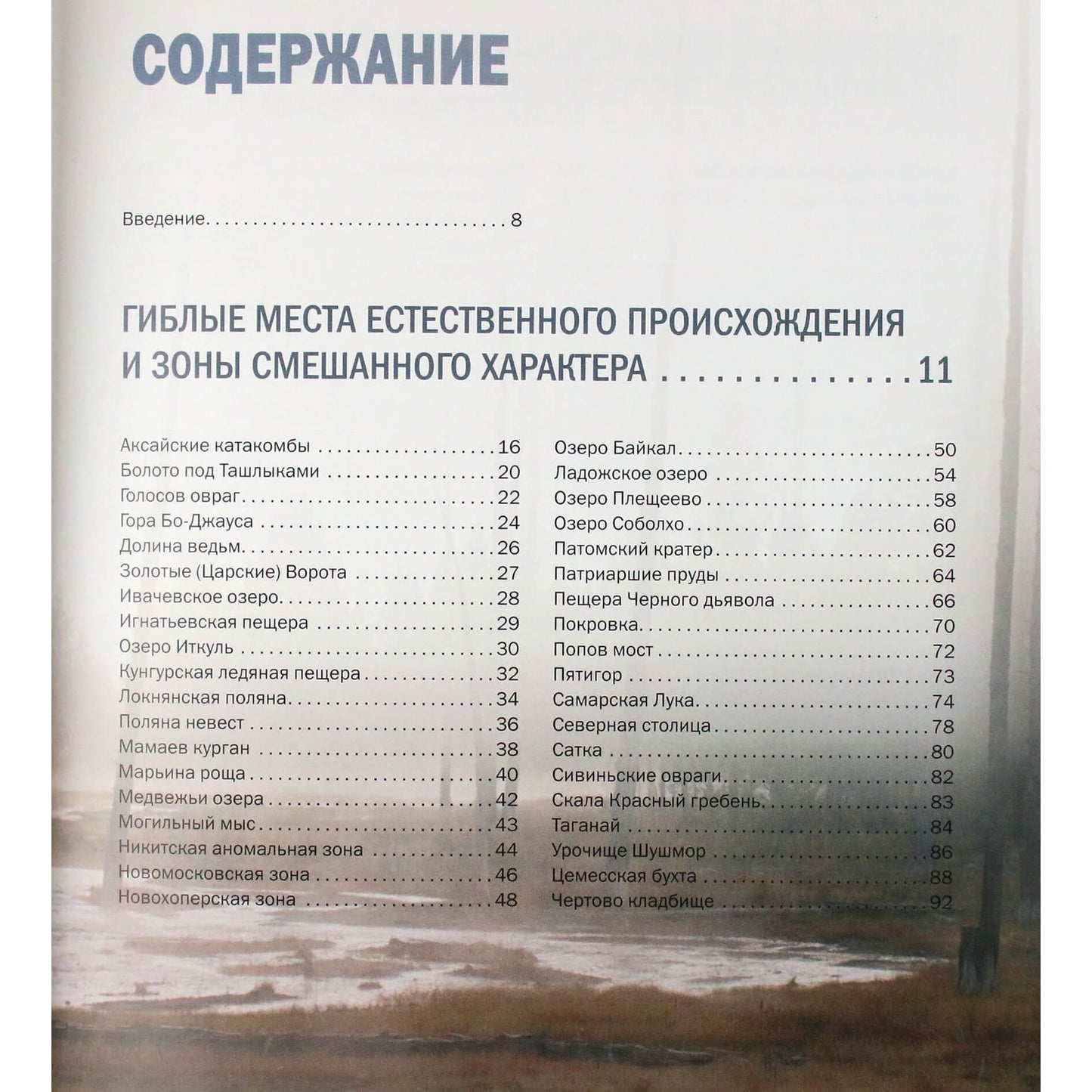 СОДЕРЖАНИЕ

Введение 8

ГИБЛЫЕ МЕСТА ЕСТЕСТВЕННОГО ПРОИСХОЖДЕНИЯ И ЗОНЫ СМЕШАННОГО ХАРАКТЕРА 11

Аксайские катакомбы 16
Болото под Ташлыками 20
Голосов овраг 22
Гора Бо-Джауса 24
Долина ведьм 26
Золотые (Царские) Ворота 27
Ивачевское озеро 28
Игнатьевская пещера 29
Озеро Иткуль 30
Кунгурская ледяная пещера 32
Локнянская поляна 34
Поляна невест 36
Мамаев курган 38
Марьина роща 40
Медвежьи озера 42
Могильный мыс 43
Никитская аномальная зона 44
Новомосковская зона 46
Новохоперская зона 48

Озеро Байкал 50
Ладожское озеро 54
Озеро Плещеево 58
Озеро Соболхо 60
Патомский кратер 62
Патриаршие пруды 64
Пещера Черного дьявола 66
Покровка 70
Попов мост 72
Пятигор 73
Самарская Лука 74
Северная столица 78
Сатка 80
Сивиньские овраги 82
Скала Красный гребень 83
Таганай 84
Урочище Шушмор 86
Цемесская бухта 88
Чертово кладбище 92